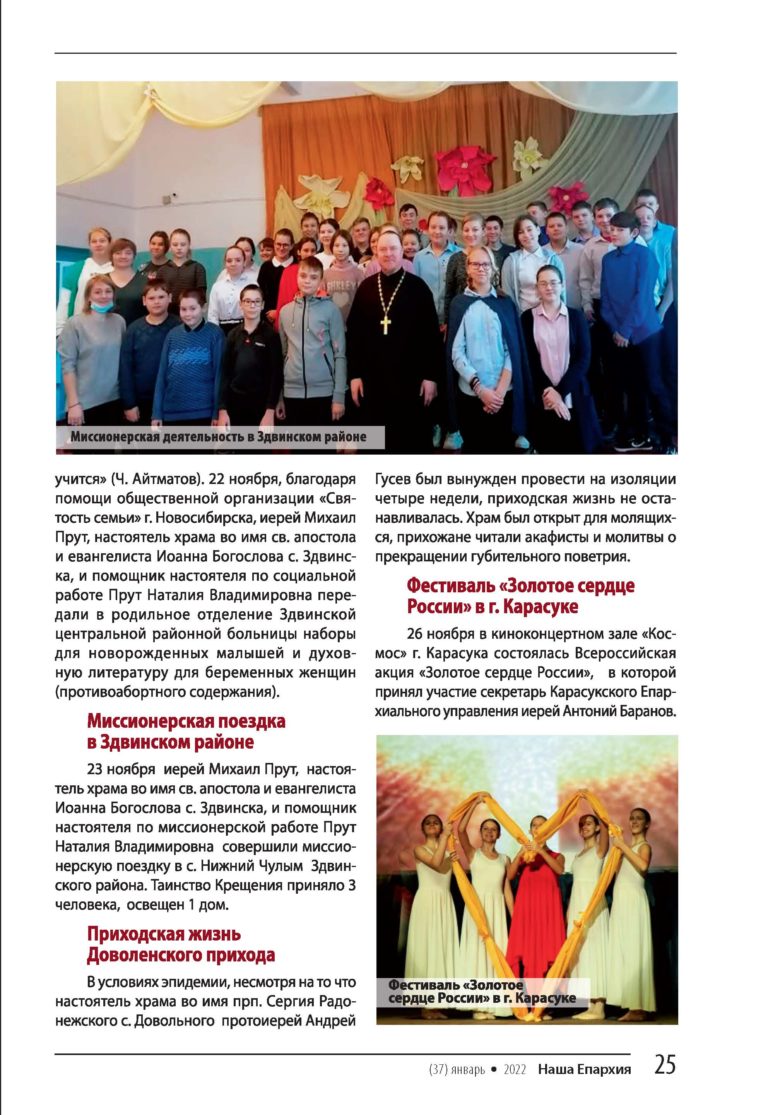 Миссионерская деятельность в Здвинском районе

учится» (Ч. Айтматов). 22 ноября, благодаря помощи общественной организации «Святость семьи» г. Новосибирска, иерей Михаил Прут, настоятель храма во имя св. апостола и евангелиста Иоанна Богослова с. Здвинска, и помощник настоятеля по социальной работе Прут Наталия Владимировна передали в родильное отделение Здвинской центральной районной больницы наборы для новорожденных малышей и духовную литературу для беременных женщин (противоабортного содержания).

Миссионерская поездка в Здвинском районе

23 ноября иерей Михаил Прут, настоятель храма во имя св. апостола и евангелиста Иоанна Богослова с. Здвинска, и помощник настоятеля по миссионерской работе Прут Наталия Владимировна совершили миссионерскую поездку в с. Нижний Чулым Здвинского района. Таинство Крещения приняло 3 человека, освещен 1 дом.

Приходская жизнь Доволенского прихода

В условиях эпидемии, несмотря на то что настоятель храма во имя прп. Сергия Радонежского с. Довольного протоиерей Андрей Гусев был вынужден провести на изоляции четыре недели, приходская жизнь не останавливалась. Храм был открыт для молящихся, прихожане читали акафисты и молитвы о прекращении губительного поветрия.

Фестиваль «Золотое сердце России» в г. Карасуке

26 ноября в киноконцертном зале «Космос» г. Карасука состоялась Всероссийская акция «Золотое сердце России», в которой принял участие секретарь Карасукского Епархиального управления иерей Антоний Баранов.

Фестиваль «Золотое сердце России» в г. Карасуке

(37) январь • 2022 Наша Епархия 25